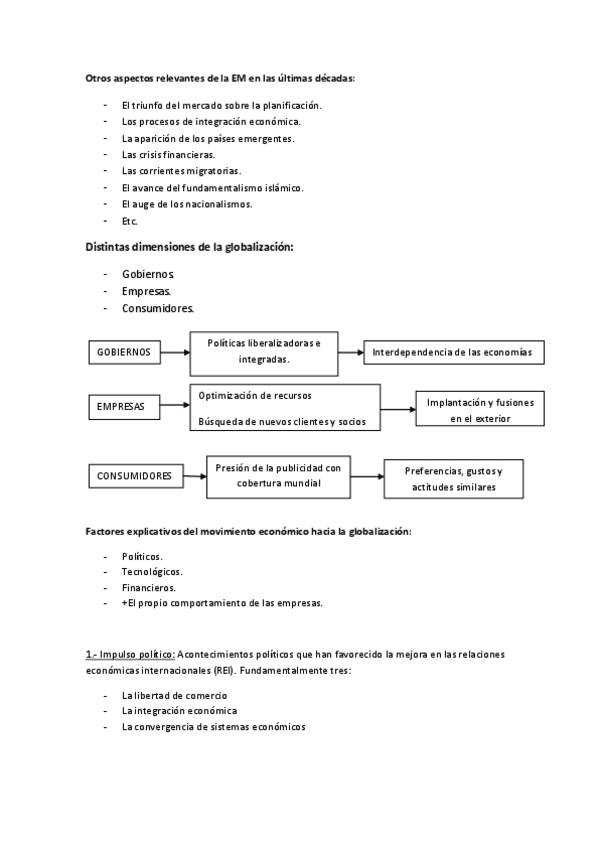 Otros aspectos relevantes de la EM en las últimas décadas:

- El triunfo del mercado sobre la planificación.
- Los procesos de integración económica.
- La aparición de los países emergentes.
- Las crisis financieras.
- Las corrientes migratorias.
- El avance del fundamentalismo islámico.
- El auge de los nacionalismos.
- Etc.

Distintas dimensiones de la globalización:

- Gobiernos.
- Empresas.
- Consumidores.

GOBIERNOS

Políticas liberalizadoras e integradas.

Interdependencia de las economías

EMPRESAS

Optimización de recursos

Búsqueda de nuevos clientes y socios

Implantación y fusiones en el exterior

CONSUMIDORES

Presión de la publicidad con cobertura mundial

Preferencias, gustos y actitudes similares

Factores explicativos del movimiento económico hacia la globalización:

- Políticos.
- Tecnológicos.
- Financieros.
- +El propio comportamiento de las empresas.

1.- Impulso político: Acontecimientos políticos que han favorecido la mejora en las relaciones económicas internacionales (REI). Fundamentalmente tres:

- La libertad de comercio
- La integración económica
- La convergencia de sistemas económicos